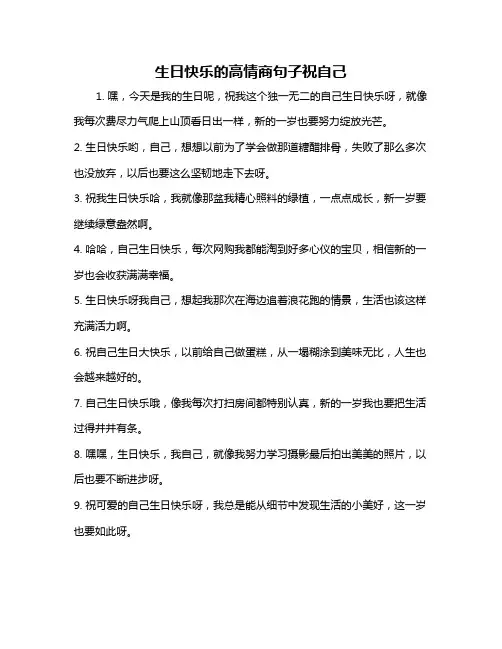 生日快乐的高情商句子祝自己

1. 嘿，今天是我的生日呢，祝我这个独一无二的自己生日快乐呀，就像我每次费尽力气爬上山顶看日出一样，新的一岁也要努力绽放光芒。

2. 生日快乐哟，自己，想想以前为了学会做那道糖醋排骨，失败了那么多次也没放弃，以后也要这么坚韧地走下去呀。

3. 祝我生日快乐哈，我就像那盆我精心照料的绿植，一点点成长，新一岁要继续绿意盎然啊。

4. 哈哈，自己生日快乐，每次网购我都能淘到好多心仪的宝贝，相信新的一岁也会收获满满幸福。

5. 生日快乐呀我自己，想起我那次在海边追着浪花跑的情景，生活也该这样充满活力啊。

6. 祝自己生日大快乐，以前给自己做蛋糕，从一塌糊涂到美味无比，人生也会越来越好的。

7. 自己生日快乐哦，像我每次打扫房间都特别认真，新的一岁我也要把生活过得井井有条。

8. 嘿嘿，生日快乐，我自己，就像我努力学习摄影最后拍出美美的照片，以后也要不断进步呀。

9. 祝可爱的自己生日快乐呀，我总是能从细节中发现生活的小美好，这一岁也要如此呀。